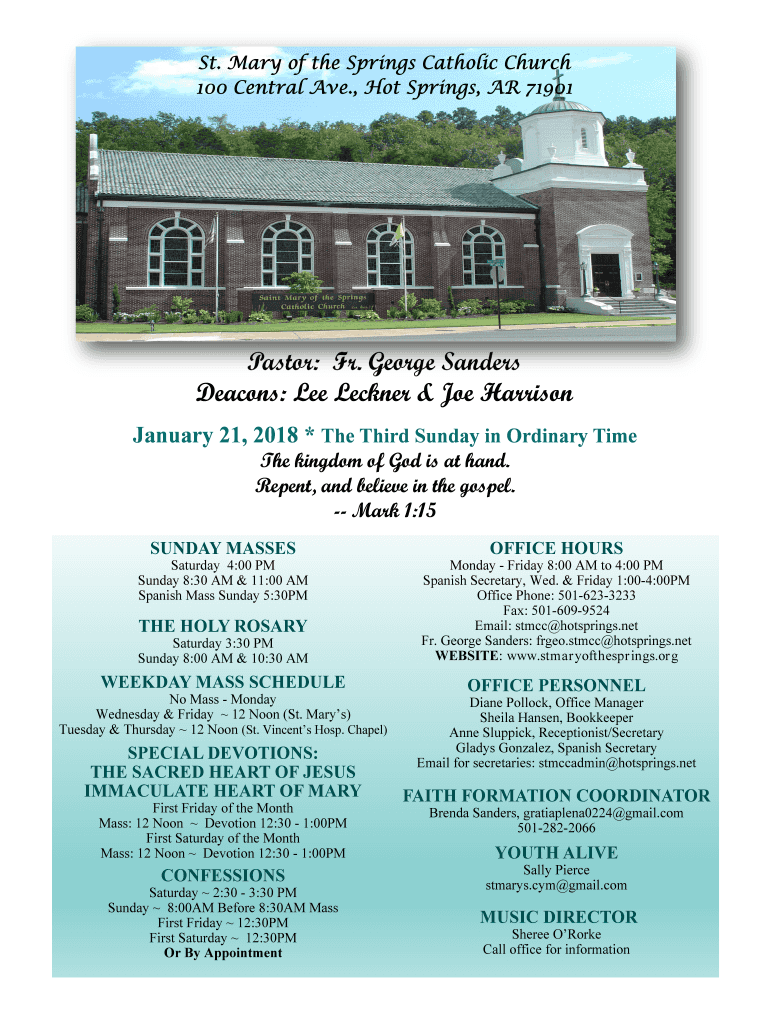 St. Mary of the Springs Catholic Church
100 Central Ave., Hot Springs, AR 71901

Saint Mary of the Springs Catholic Church

Pastor: Fr. George Sanders
Deacons: Lee Leckner & Joe Harrison

January 21, 2018 * The Third Sunday in Ordinary Time

The kingdom of God is at hand.
Repent, and believe in the gospel.
-- Mark 1:15

SUNDAY MASSES
Saturday 4:00 PM
Sunday 8:30 AM & 11:00 AM
Spanish Mass Sunday 5:30PM

THE HOLY ROSARY
Saturday 3:30 PM
Sunday 8:00 AM & 10:30 AM

WEEKDAY MASS SCHEDULE
No Mass - Monday
Wednesday & Friday ~ 12 Noon (St. Mary's)
Tuesday & Thursday ~ 12 Noon (St. Vincent's Hosp. Chapel)

SPECIAL DEVOTIONS:
THE SACRED HEART OF JESUS
IMMACULATE HEART OF MARY
First Friday of the Month
Mass: 12 Noon ~ Devotion 12:30 - 1:00PM
First Saturday of the Month
Mass: 12 Noon ~ Devotion 12:30 - 1:00PM

CONFESSIONS
Saturday ~ 2:30 - 3:30 PM
Sunday ~ 8:00AM Before 8:30AM Mass
First Friday ~ 12:30PM
First Saturday ~ 12:30PM
Or By Appointment

OFFICE HOURS
Monday - Friday 8:00 AM to 4:00 PM
Spanish Secretary, Wed. & Friday 1:00-4:00PM
Office Phone: 501-623-3233
Fax: 501-609-9524
Email: stmcc@hotsprings.net
Fr. George Sanders: frgeo.stmcc@hotsprings.net
WEBSITE: www.stmaryofthesprings.org

OFFICE PERSONNEL
Diane Pollock, Office Manager
Sheila Hansen, Bookkeeper
Anne Sluppick, Receptionist/Secretary
Gladys Gonzalez, Spanish Secretary
Email for secretaries: stmccadmin@hotsprings.net

FAITH FORMATION COORDINATOR
Brenda Sanders, gratiaplena0224@gmail.com
501-282-2066

YOUTH ALIVE
Sally Pierce
stmarys.cym@gmail.com

MUSIC DIRECTOR
Sheree O'Rorke
Call office for information